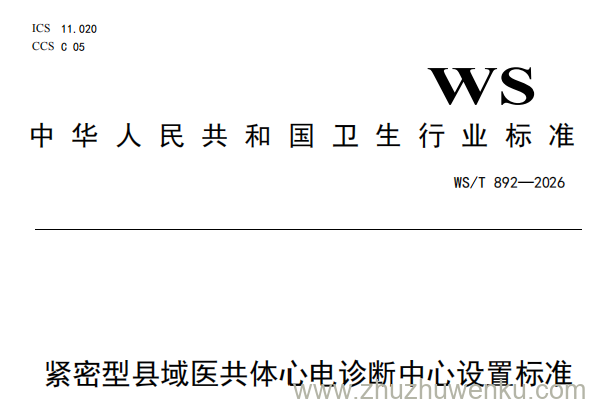 ICS 11.020
CCS C 05

WS

中华人民共和国卫生行业标准

WS/T 892—2026

紧密型县域医共体心电诊断中心设置标准

www.zhuzhuwenku.com